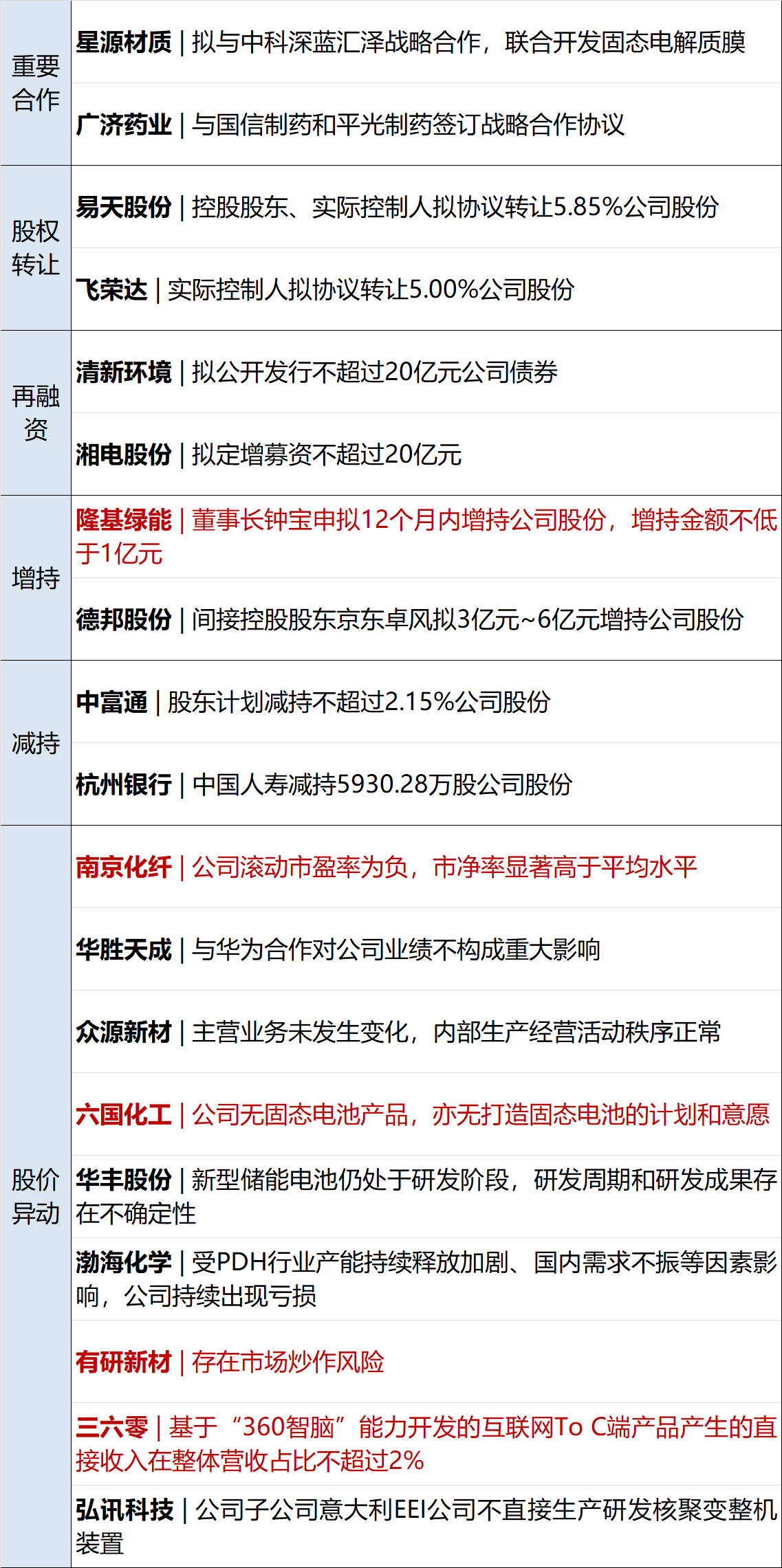 | | |
|---|---|
| 重要合作 | 星源材质 \| 拟与中科深蓝汇泽战略合作，联合开发固态电解质膜 |
| | 广济药业 \| 与国信制药和平光制药签订战略合作协议 |
| 股权转让 | 易天股份 \| 控股股东、实际控制人拟协议转让5.85%公司股份 |
| | 飞荣达 \| 实际控制人拟协议转让5.00%公司股份 |
| 再融资 | 清新环境 \| 拟公开发行不超过20亿元公司债券 |
| | 湘电股份 \| 拟定增募资不超过20亿元 |
| 增持 | 隆基绿能 \| 董事长钟宝申拟12个月内增持公司股份，增持金额不低于1亿元 |
| | 德邦股份 \| 间接控股股东京东卓风拟3亿元~6亿元增持公司股份 |
| 减持 | 中富通 \| 股东计划减持不超过2.15%公司股份 |
| | 杭州银行 \| 中国人寿减持5930.28万股公司股份 |
| 股价异动 | 南京化纤 \| 公司滚动市盈率为负，市净率显著高于平均水平 |
| | 华胜天成 \| 与华为合作对公司业绩不构成重大影响 |
| | 众源新材 \| 主营业务未发生变化，内部生产经营活动秩序正常 |
| | 六国化工 \| 公司无固态电池产品，亦无打造固态电池的计划和意愿 |
| | 华丰股份 \| 新型储能电池仍处于研发阶段，研发周期和研发成果存在不确定性 |
| | 渤海化学 \| 受PDH行业产能持续释放加剧、国内需求不振等因素影响，公司持续出现亏损 |
| | 有研新材 \| 存在市场炒作风险 |
| | 三六零 \| 基于“360智脑”能力开发的互联网To C端产品产生的直接收入在整体营收占比不超过2% |
| | 弘讯科技 \| 公司子公司意大利EEI公司不直接生产研发核聚变整机装置 |